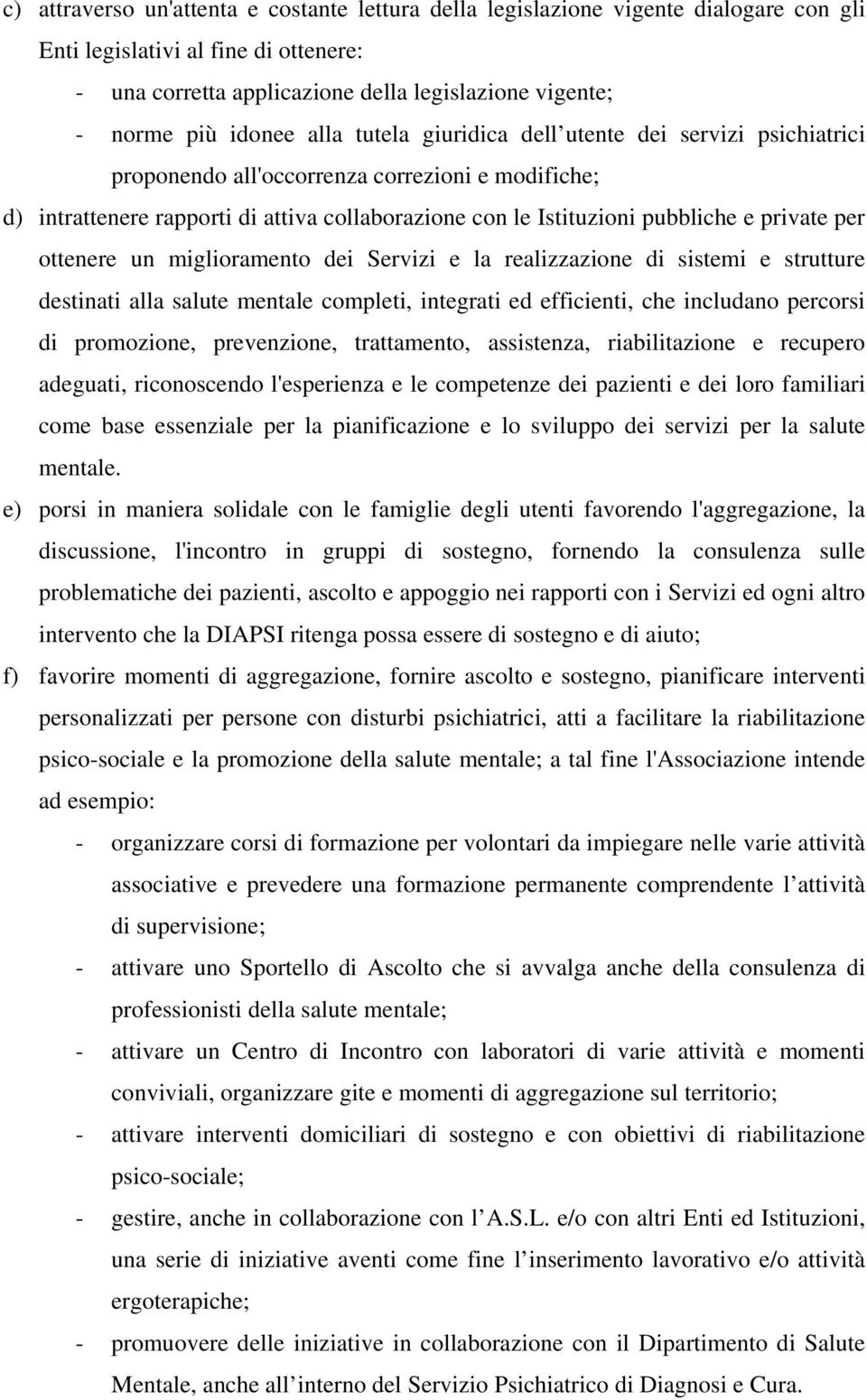 c) attraverso un'attenta e costante lettura della legislazione vigente dialogare con gli Enti legislativi al fine di ottenere:

- una corretta applicazione della legislazione vigente;
- norme più idonee alla tutela giuridica dell utente dei servizi psichiatrici proponendo all'occorrenza correzioni e modifiche;

d) intrattenere rapporti di attiva collaborazione con le Istituzioni pubbliche e private per ottenere un miglioramento dei Servizi e la realizzazione di sistemi e strutture destinati alla salute mentale completi, integrati ed efficienti, che includano percorsi di promozione, prevenzione, trattamento, assistenza, riabilitazione e recupero adeguati, riconoscendo l'esperienza e le competenze dei pazienti e dei loro familiari come base essenziale per la pianificazione e lo sviluppo dei servizi per la salute mentale.

e) porsi in maniera solidale con le famiglie degli utenti favorendo l'aggregazione, la discussione, l'incontro in gruppi di sostegno, fornendo la consulenza sulle problematiche dei pazienti, ascolto e appoggio nei rapporti con i Servizi ed ogni altro intervento che la DIAPSI ritenga possa essere di sostegno e di aiuto;

f) favorire momenti di aggregazione, fornire ascolto e sostegno, pianificare interventi personalizzati per persone con disturbi psichiatrici, atti a facilitare la riabilitazione psico-sociale e la promozione della salute mentale; a tal fine l'Associazione intende ad esempio:

- organizzare corsi di formazione per volontari da impiegare nelle varie attività associative e prevedere una formazione permanente comprendente l attività di supervisione;
- attivare uno Sportello di Ascolto che si avvalga anche della consulenza di professionisti della salute mentale;
- attivare un Centro di Incontro con laboratori di varie attività e momenti conviviali, organizzare gite e momenti di aggregazione sul territorio;
- attivare interventi domiciliari di sostegno e con obiettivi di riabilitazione psico-sociale;
- gestire, anche in collaborazione con l A.S.L. e/o con altri Enti ed Istituzioni, una serie di iniziative aventi come fine l inserimento lavorativo e/o attività ergoterapiche;
- promuovere delle iniziative in collaborazione con il Dipartimento di Salute Mentale, anche all interno del Servizio Psichiatrico di Diagnosi e Cura.